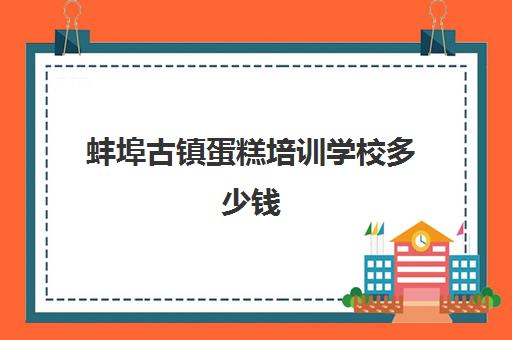 蚌埠古镇蛋糕培训学校多少钱